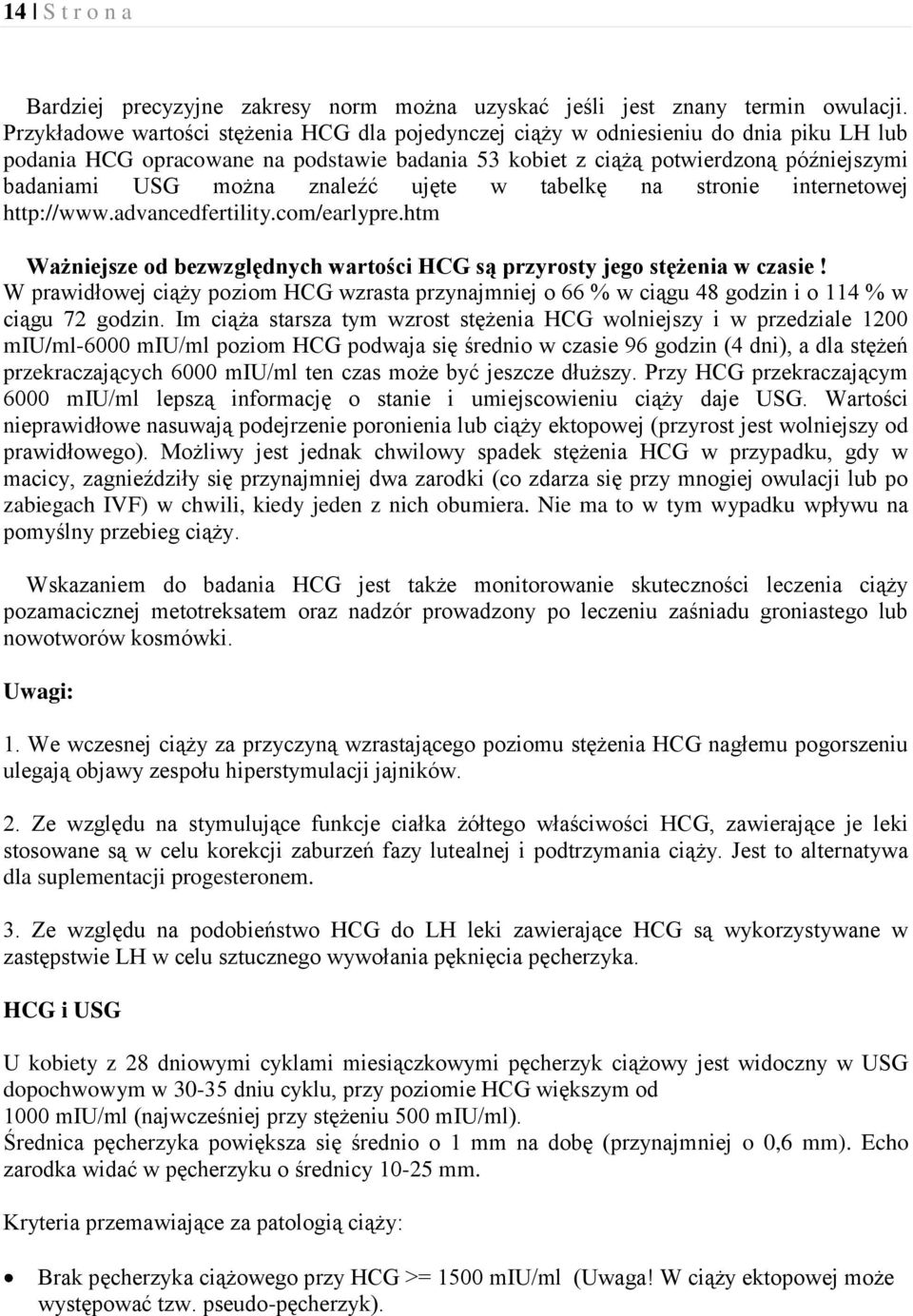 14 | S t r o n a

Bardziej precyzyjne zakresy norm można uzyskać jeśli jest znany termin owulacji. Przykładowe wartości stężenia HCG dla pojedynczej ciąży w odniesieniu do dnia piku LH lub podania HCG opracowane na podstawie badania 53 kobiet z ciążą potwierdzoną późniejszymi badaniami USG można znaleźć ujęte w tabelkę na stronie internetowej http://www.advancedfertility.com/earlypre.htm

Ważniejsze od bezwzględnych wartości HCG są przyrosty jego stężenia w czasie! W prawidłowej ciąży poziom HCG wzrasta przynajmniej o 66 % w ciągu 48 godzin i o 114 % w ciągu 72 godzin. Im ciąża starsza tym wzrost stężenia HCG wolniejszy i w przedziale 1200 mIU/ml-6000 mIU/ml poziom HCG podwaja się średnio w czasie 96 godzin (4 dni), a dla stężeń przekraczających 6000 mIU/ml ten czas może być jeszcze dłuższy. Przy HCG przekraczającym 6000 mIU/ml lepszą informację o stanie i umiejscowieniu ciąży daje USG. Wartości nieprawidłowe nasuwają podejrzenie poronienia lub ciąży ektopowej (przyrost jest wolniejszy od prawidłowego). Możliwy jest jednak chwilowy spadek stężenia HCG w przypadku, gdy w macicy, zagnieździły się przynajmniej dwa zarodki (co zdarza się przy mnogiej owulacji lub po zabiegach IVF) w chwili, kiedy jeden z nich obumiera. Nie ma to w tym wypadku wpływu na pomyślny przebieg ciąży.

Wskazaniem do badania HCG jest także monitorowanie skuteczności leczenia ciąży pozamacicznej metotreksatem oraz nadzór prowadzony po leczeniu zaśniadu groniastego lub nowotworów kosmówki.

Uwagi:

1. We wczesnej ciąży za przyczyną wzrastającego poziomu stężenia HCG nagłemu pogorszeniu ulegają objawy zespołu hiperstymulacji jajników.

2. Ze względu na stymulujące funkcje ciałka żółtego właściwości HCG, zawierające je leki stosowane są w celu korekcji zaburzeń fazy lutealnej i podtrzymania ciąży. Jest to alternatywa dla suplementacji progesteronem.

3. Ze względu na podobieństwo HCG do LH leki zawierające HCG są wykorzystywane w zastępstwie LH w celu sztucznego wywołania pęknięcia pęcherzyka.

HCG i USG

U kobiety z 28 dniowymi cyklami miesiączkowymi pęcherzyk ciążowy jest widoczny w USG dopochwowym w 30-35 dniu cyklu, przy poziomie HCG większym od 1000 mIU/ml (najwcześniej przy stężeniu 500 mIU/ml).
Średnica pęcherzyka powiększa się średnio o 1 mm na dobę (przynajmniej o 0,6 mm). Echo zarodka widać w pęcherzyku o średnicy 10-25 mm.

Kryteria przemawiające za patologią ciąży:

• Brak pęcherzyka ciążowego przy HCG >= 1500 mIU/ml (Uwaga! W ciąży ektopowej może występować tzw. pseudo-pęcherzyk).